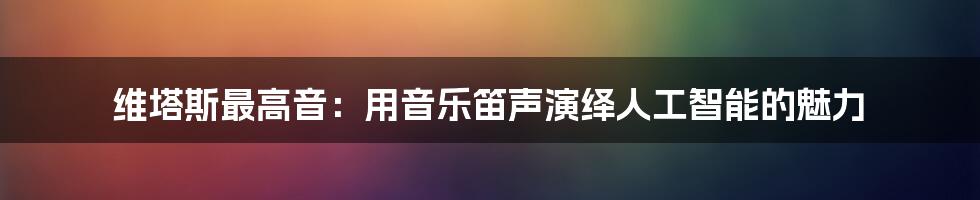 维塔斯最高音：用音乐笛声演绎人工智能的魅力